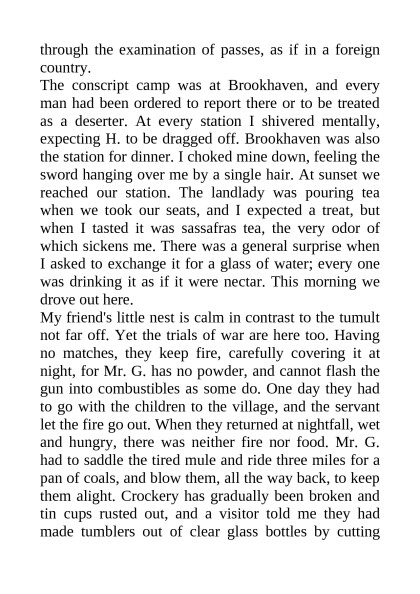 through the examination of passes, as if in a foreign country.
The conscript camp was at Brookhaven, and every man had been ordered to report there or to be treated as a deserter. At every station I shivered mentally, expecting H. to be dragged off. Brookhaven was also the station for dinner. I choked mine down, feeling the sword hanging over me by a single hair. At sunset we reached our station. The landlady was pouring tea when we took our seats, and I expected a treat, but when I tasted it was sassafras tea, the very odor of which sickens me. There was a general surprise when I asked to exchange it for a glass of water; every one was drinking it as if it were nectar. This morning we drove out here.
My friend's little nest is calm in contrast to the tumult not far off. Yet the trials of war are here too. Having no matches, they keep fire, carefully covering it at night, for Mr. G. has no powder, and cannot flash the gun into combustibles as some do. One day they had to go with the children to the village, and the servant let the fire go out. When they returned at nightfall, wet and hungry, there was neither fire nor food. Mr. G. had to saddle the tired mule and ride three miles for a pan of coals, and blow them, all the way back, to keep them alight. Crockery has gradually been broken and tin cups rusted out, and a visitor told me they had made tumblers out of clear glass bottles by cutting